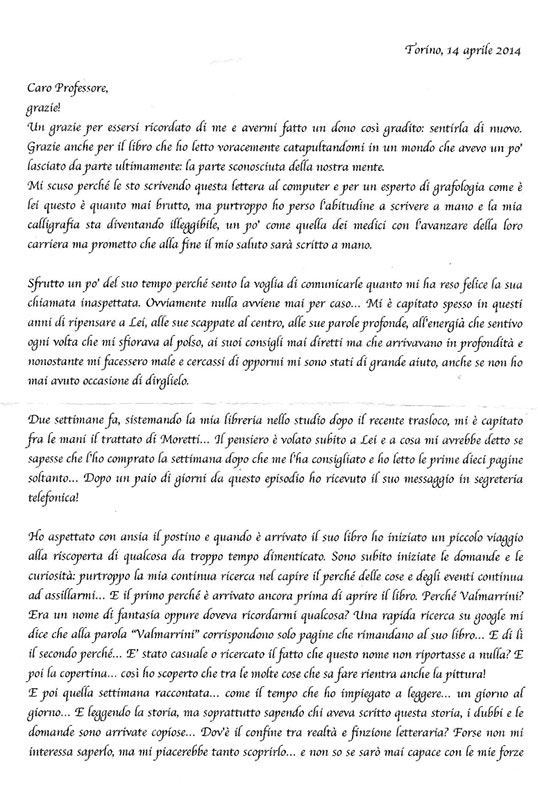 Torino, 14 aprile 2014

Caro Professore,
grazie!
Un grazie per essersi ricordato di me e avermi fatto un dono così gradito: sentirla di nuovo. Grazie anche per il libro che ho letto voracemente catapultandomi in un mondo che avevo un po' lasciato da parte ultimamente: la parte sconosciuta della nostra mente.
Mi scuso perché le sto scrivendo questa lettera al computer e per un esperto di grafologia come è lei questo è quanto mai brutto, ma purtroppo ho perso l'abitudine a scrivere a mano e la mia calligrafia sta diventando illeggibile, un po' come quella dei medici con l'avanzare della loro carriera ma prometto che alla fine il mio saluto sarà scritto a mano.

Sfrutto un po' del suo tempo perché sento la voglia di comunicarle quanto mi ha reso felice la sua chiamata inaspettata. Ovviamente nulla avviene mai per caso... Mi è capitato spesso in questi anni di ripensare a Lei, alle sue scappate al centro, alle sue parole profonde, all'energia che sentivo ogni volta che mi sfiorava al polso, ai suoi consigli mai diretti ma che arrivavano in profondità e nonostante mi facessero male e cercassi di oppormi mi sono stati di grande aiuto, anche se non ho mai avuto occasione di dirglielo.

Due settimane fa, sistemando la mia libreria nello studio dopo il recente trasloco, mi è capitato fra le mani il trattato di Moretti... Il pensiero è volato subito a Lei e a cosa mi avrebbe detto se sapesse che l'ho comprato la settimana dopo che me l'ha consigliato e ho letto le prime dieci pagine soltanto... Dopo un paio di giorni da questo episodio ho ricevuto il suo messaggio in segreteria telefonica!

Ho aspettato con ansia il postino e quando è arrivato il suo libro ho iniziato un piccolo viaggio alla riscoperta di qualcosa da troppo tempo dimenticato. Sono subito iniziate le domande e le curiosità: purtroppo la mia continua ricerca nel capire il perché delle cose e degli eventi continua ad assillarmi... E il primo perché è arrivato ancora prima di aprire il libro. Perché Valmarrini? Era un nome di fantasia oppure doveva ricordarmi qualcosa? Una rapida ricerca su google mi dice che alla parola "Valmarrini" corrispondono solo pagine che rimandano al suo libro... E di lì il secondo perché... E' stato casuale o ricercato il fatto che questo nome non riportasse a nulla? E poi la copertina... così ho scoperto che tra le molte cose che sa fare rientra anche la pittura!
E poi quella settimana raccontata... come il tempo che ho impiegato a leggere... un giorno al giorno... E leggendo la storia, ma soprattutto sapendo chi aveva scritto questa storia, i dubbi e le domande sono arrivate copiose... Dov'è il confine tra realtà e finzione letteraria? Forse non mi interessa saperlo, ma mi piacerebbe tanto scoprirlo... e non so se sarò mai capace con le mie forze